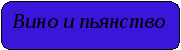 Вино и пьянство